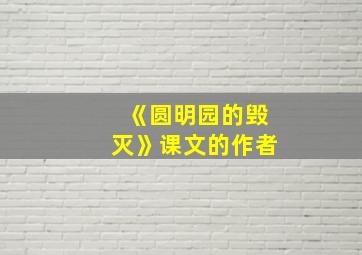 《圆明园的毁灭》课文的作者